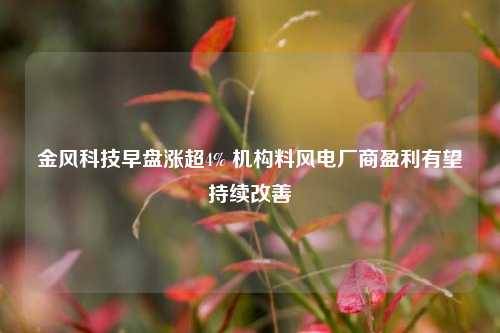 金风科技早盘涨超4% 机构料风电厂商盈利有望持续改善